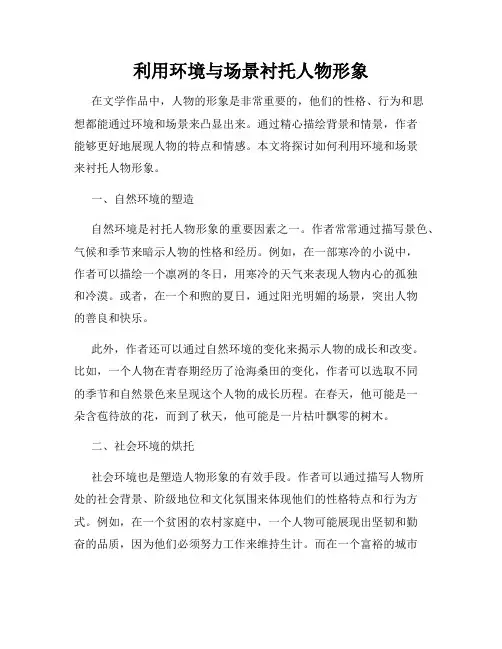 利用环境与场景衬托人物形象

在文学作品中，人物的形象是非常重要的，他们的性格、行为和思想都能通过环境和场景来凸显出来。通过精心描绘背景和情景，作者能够更好地展现人物的特点和情感。本文将探讨如何利用环境和场景来衬托人物形象。

一、自然环境的塑造

自然环境是衬托人物形象的重要因素之一。作者常常通过描写景色、气候和季节来暗示人物的性格和经历。例如，在一部寒冷的小说中，作者可以描绘一个凛冽的冬日，用寒冷的天气来表现人物内心的孤独和冷漠。或者，在一个和煦的夏日，通过阳光明媚的场景，突出人物的善良和快乐。

此外，作者还可以通过自然环境的变化来揭示人物的成长和改变。比如，一个人物在青春期经历了沧海桑田的变化，作者可以选取不同的季节和自然景色来呈现这个人物的成长历程。在春天，他可能是一朵含苞待放的花，而到了秋天，他可能是一片枯叶飘零的树木。

二、社会环境的烘托

社会环境也是塑造人物形象的有效手段。作者可以通过描写人物所处的社会背景、阶级地位和文化氛围来体现他们的性格特点和行为方式。例如，在一个贫困的农村家庭中，一个人物可能展现出坚韧和勤奋的品质，因为他们必须努力工作来维持生计。而在一个富裕的城市